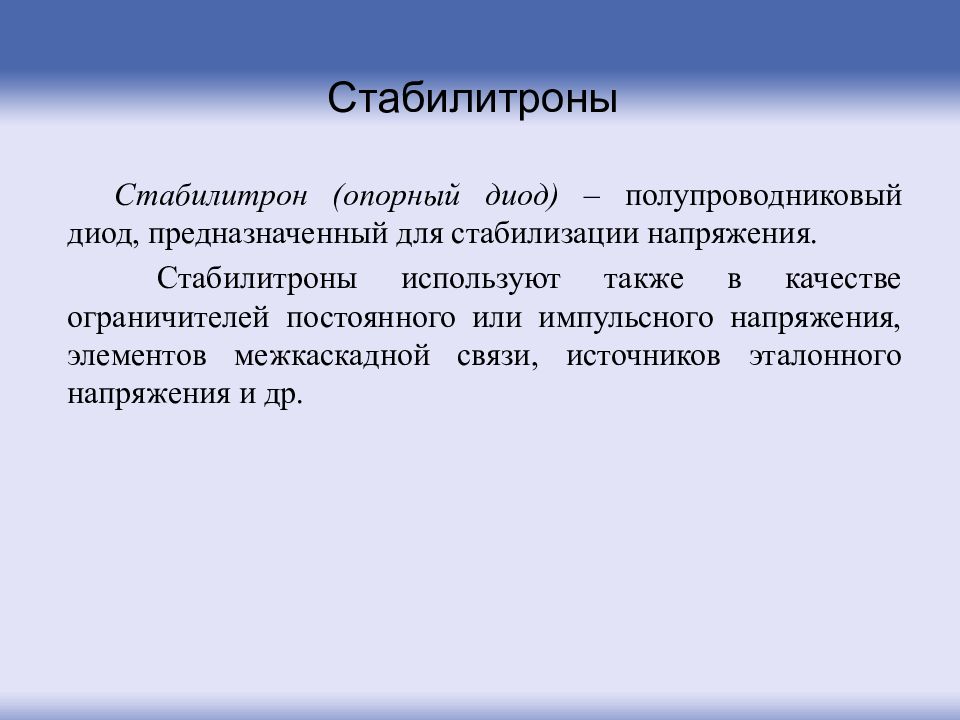 Стабилитроны

Стабилитрон (опорный диод) – полупроводниковый диод, предназначенный для стабилизации напряжения.

Стабилитроны используют также в качестве ограничителей постоянного или импульсного напряжения, элементов межкаскадной связи, источников эталонного напряжения и др.